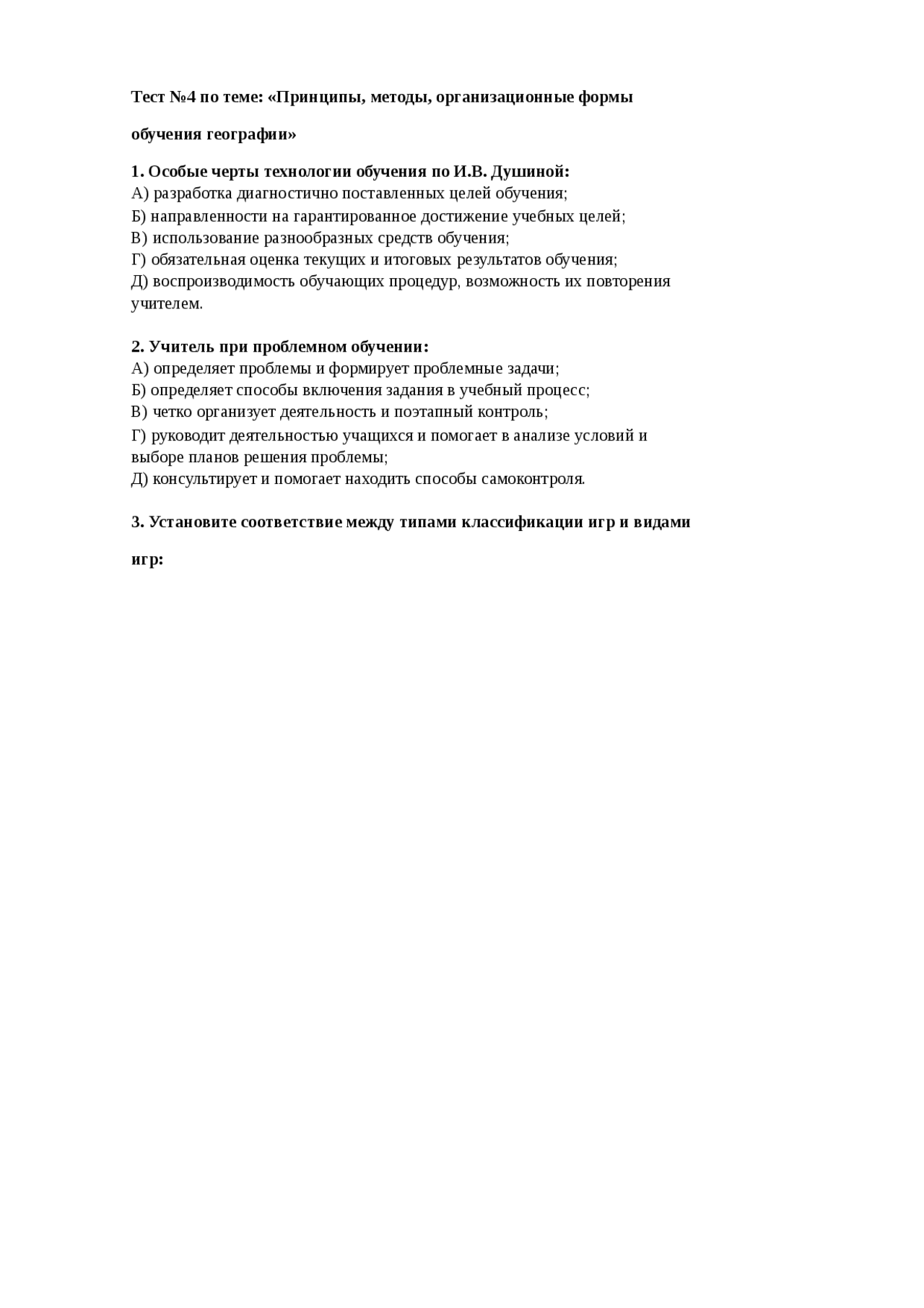 Тест №4 по теме: «Принципы, методы, организационные формы обучения географии»

1. Особые черты технологии обучения по И.В. Душиной:
А) разработка диагностично поставленных целей обучения;
Б) направленности на гарантированное достижение учебных целей;
В) использование разнообразных средств обучения;
Г) обязательная оценка текущих и итоговых результатов обучения;
Д) воспроизводимость обучающих процедур, возможность их повторения учителем.

2. Учитель при проблемном обучении:
А) определяет проблемы и формирует проблемные задачи;
Б) определяет способы включения задания в учебный процесс;
В) четко организует деятельность и поэтапный контроль;
Г) руководит деятельностью учащихся и помогает в анализе условий и выборе планов решения проблемы;
Д) консультирует и помогает находить способы самоконтроля.

3. Установите соответствие между типами классификации игр и видами игр: